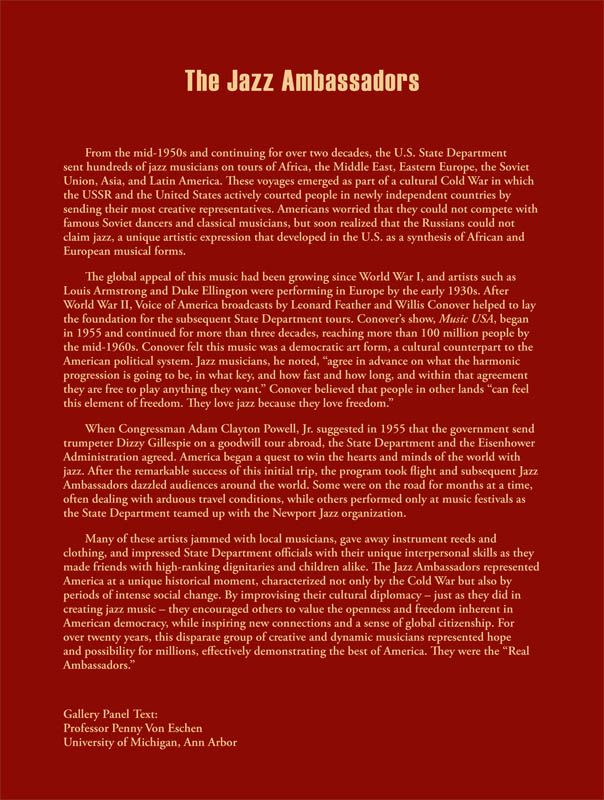 The Jazz Ambassadors

From the mid-1950s and continuing for over two decades, the U.S. State Department sent hundreds of jazz musicians on tours of Africa, the Middle East, Eastern Europe, the Soviet Union, Asia, and Latin America. These voyages emerged as part of a cultural Cold War in which the USSR and the United States actively courted people in newly independent countries by sending their most creative representatives. Americans worried that they could not compete with famous Soviet dancers and classical musicians, but soon realized that the Russians could not claim jazz, a unique artistic expression that developed in the U.S. as a synthesis of African and European musical forms.

The global appeal of this music had been growing since World War I, and artists such as Louis Armstrong and Duke Ellington were performing in Europe by the early 1930s. After World War II, Voice of America broadcasts by Leonard Feather and Willis Conover helped to lay the foundation for the subsequent State Department tours. Conover's show, Music USA, began in 1955 and continued for more than three decades, reaching more than 100 million people by the mid-1960s. Conover felt this music was a democratic art form, a cultural counterpart to the American political system. Jazz musicians, he noted, "agree in advance on what the harmonic progression is going to be, in what key, and how fast and how long, and within that agreement they are free to play anything they want." Conover believed that people in other lands "can feel this element of freedom. They love jazz because they love freedom."

When Congressman Adam Clayton Powell, Jr. suggested in 1955 that the government send trumpeter Dizzy Gillespie on a goodwill tour abroad, the State Department and the Eisenhower Administration agreed. America began a quest to win the hearts and minds of the world with jazz. After the remarkable success of this initial trip, the program took flight and subsequent Jazz Ambassadors dazzled audiences around the world. Some were on the road for months at a time, often dealing with arduous travel conditions, while others performed only at music festivals as the State Department teamed up with the Newport Jazz organization.

Many of these artists jammed with local musicians, gave away instrument reeds and clothing, and impressed State Department officials with their unique interpersonal skills as they made friends with high-ranking dignitaries and children alike. The Jazz Ambassadors represented America at a unique historical moment, characterized not only by the Cold War but also by periods of intense social change. By improvising their cultural diplomacy – just as they did in creating jazz music – they encouraged others to value the openness and freedom inherent in American democracy, while inspiring new connections and a sense of global citizenship. For over twenty years, this disparate group of creative and dynamic musicians represented hope and possibility for millions, effectively demonstrating the best of America. They were the "Real Ambassadors."

Gallery Panel Text:
Professor Penny Von Eschen
University of Michigan, Ann Arbor